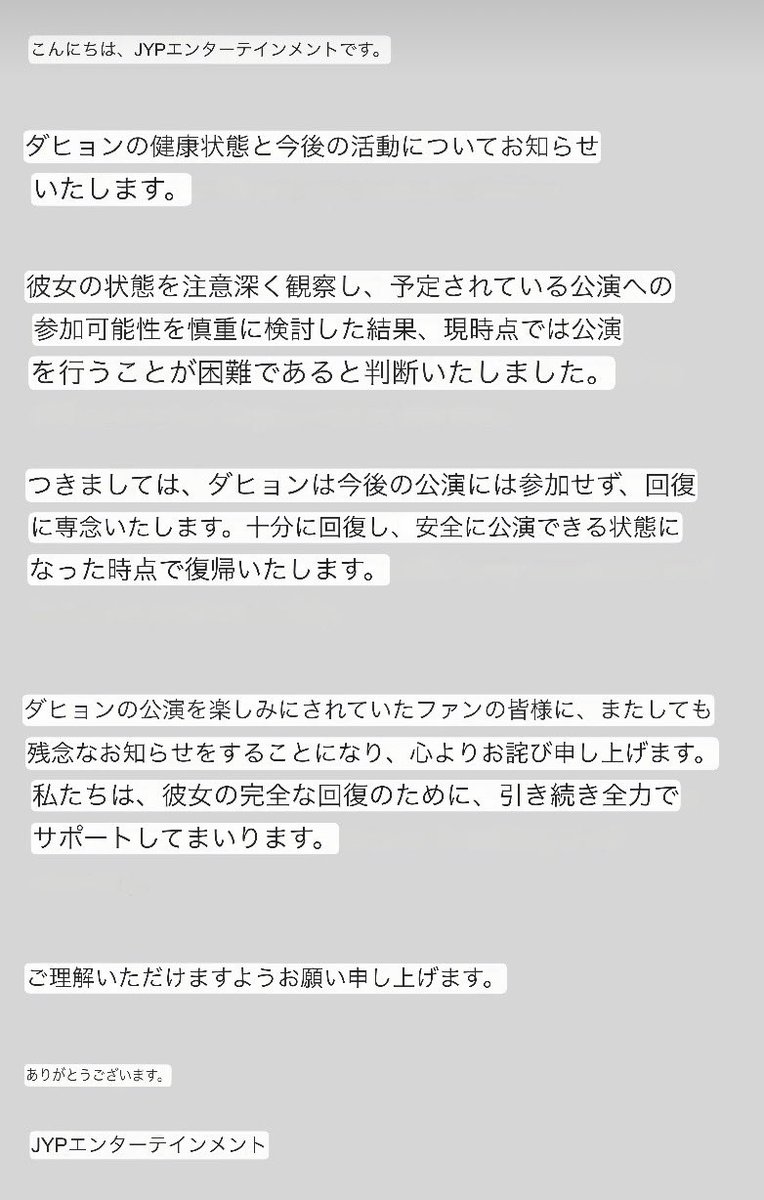 こんにちは、JYPエンターテインメントです。

ダヒョンの健康状態と今後の活動についてお知らせいたします。

彼女の状態を注意深く観察し、予定されている公演への参加可能性を慎重に検討した結果、現時点では公演を行うことが困難であると判断いたしました。

つきましては、ダヒョンは今後の公演には参加せず、回復に専念いたします。十分に回復し、安全に公演できる状態になった時点で復帰いたします。

ダヒョンの公演を楽しみにされていたファンの皆様に、またしても残念なお知らせをすることになり、心よりお詫び申し上げます。私たちは、彼女の完全な回復のために、引き続き全力でサポートしてまいります。

ご理解いただけますようお願い申し上げます。

ありがとうございます。

JYPエンターテインメント